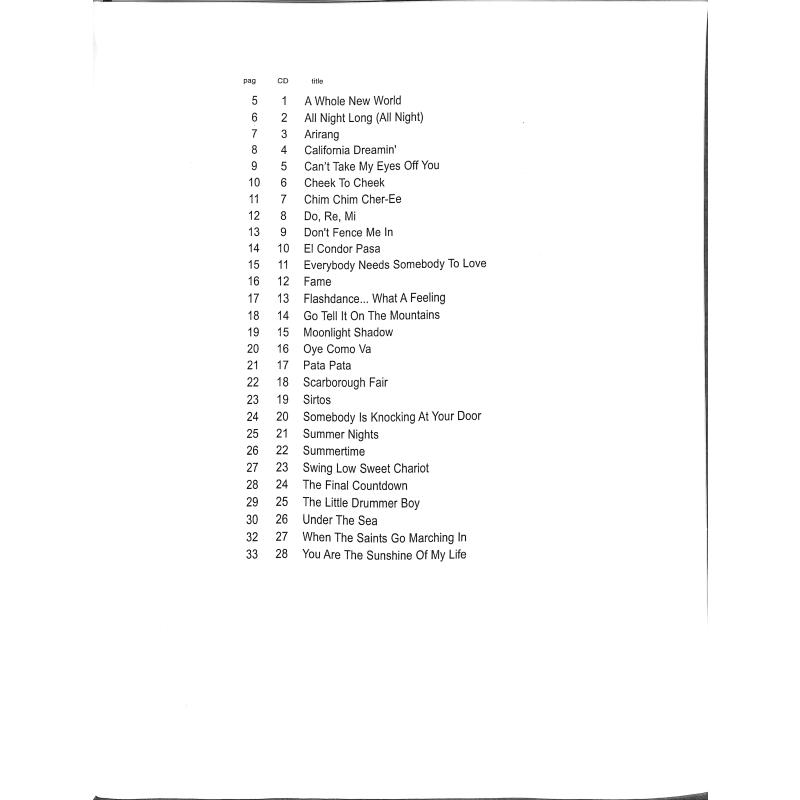 | pag | CD | title |
|---|---|---|
| 5 | 1 | A Whole New World |
| 6 | 2 | All Night Long (All Night) |
| 7 | 3 | Arirang |
| 8 | 4 | California Dreamin' |
| 9 | 5 | Can't Take My Eyes Off You |
| 10 | 6 | Cheek To Cheek |
| 11 | 7 | Chim Chim Cher-Ee |
| 12 | 8 | Do, Re, Mi |
| 13 | 9 | Don't Fence Me In |
| 14 | 10 | El Condor Pasa |
| 15 | 11 | Everybody Needs Somebody To Love |
| 16 | 12 | Fame |
| 17 | 13 | Flashdance... What A Feeling |
| 18 | 14 | Go Tell It On The Mountains |
| 19 | 15 | Moonlight Shadow |
| 20 | 16 | Oye Como Va |
| 21 | 17 | Pata Pata |
| 22 | 18 | Scarborough Fair |
| 23 | 19 | Sirtos |
| 24 | 20 | Somebody Is Knocking At Your Door |
| 25 | 21 | Summer Nights |
| 26 | 22 | Summertime |
| 27 | 23 | Swing Low Sweet Chariot |
| 28 | 24 | The Final Countdown |
| 29 | 25 | The Little Drummer Boy |
| 30 | 26 | Under The Sea |
| 32 | 27 | When The Saints Go Marching In |
| 33 | 28 | You Are The Sunshine Of My Life |